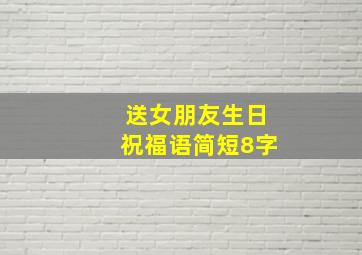 送女朋友生日
祝福语简短8字